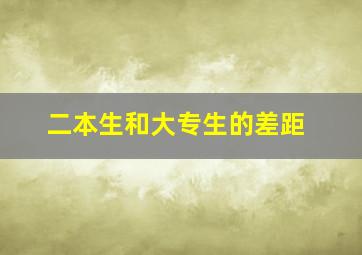 二本生和大专生的差距